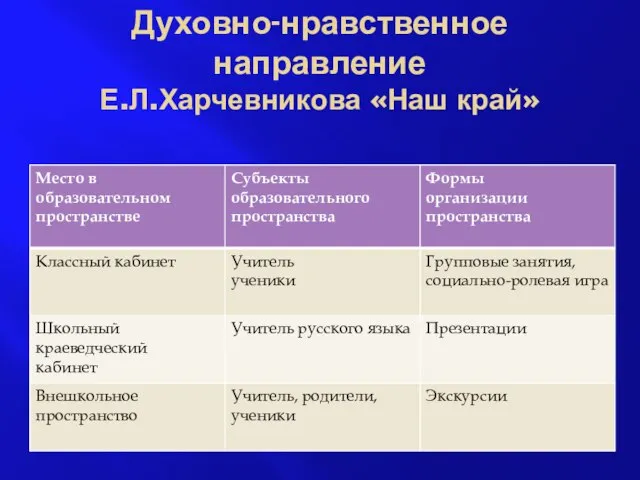 Духовно-нравственное направление Е.Л.Харчевникова «Наш край»

| Место в образовательном пространстве | Субъекты образовательного пространства | Формы организации пространства |
|---|---|---|
| Классный кабинет | Учитель ученики | Групповые занятия, социально-ролевая игра |
| Школьный краеведческий кабинет | Учитель русского языка | Презентации |
| Внешкольное пространство | Учитель, родители, ученики | Экскурсии |